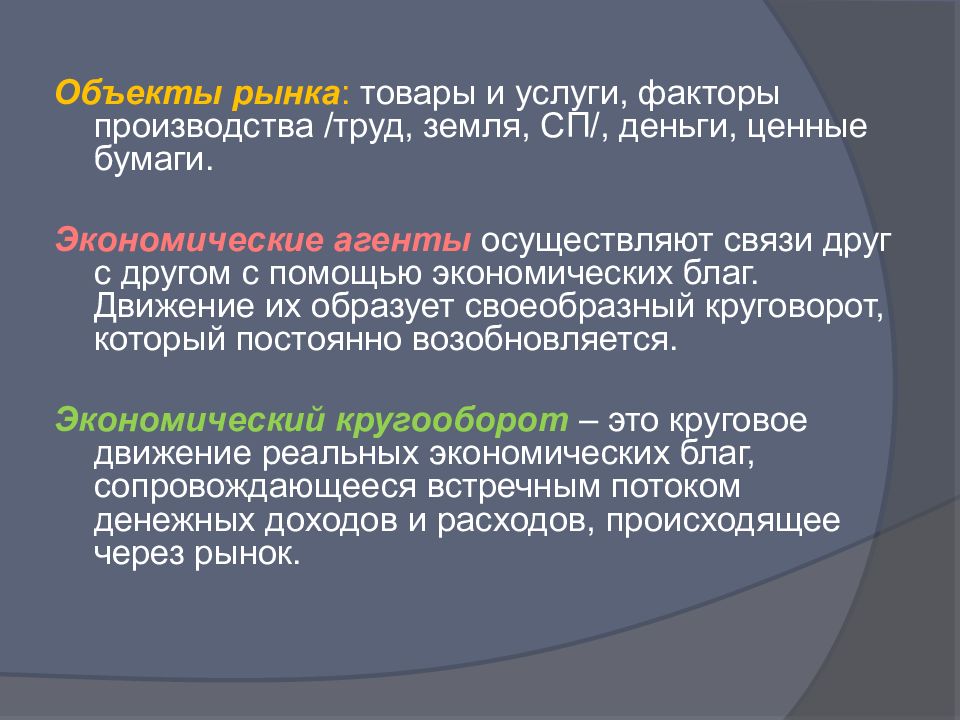 Объекты рынка: товары и услуги, факторы производства /труд, земля, СП/, деньги, ценные бумаги.

Экономические агенты осуществляют связи друг с другом с помощью экономических благ. Движение их образует своеобразный круговорот, который постоянно возобновляется.

Экономический кругооборот – это круговое движение реальных экономических благ, сопровождающееся встречным потоком денежных доходов и расходов, происходящее через рынок.